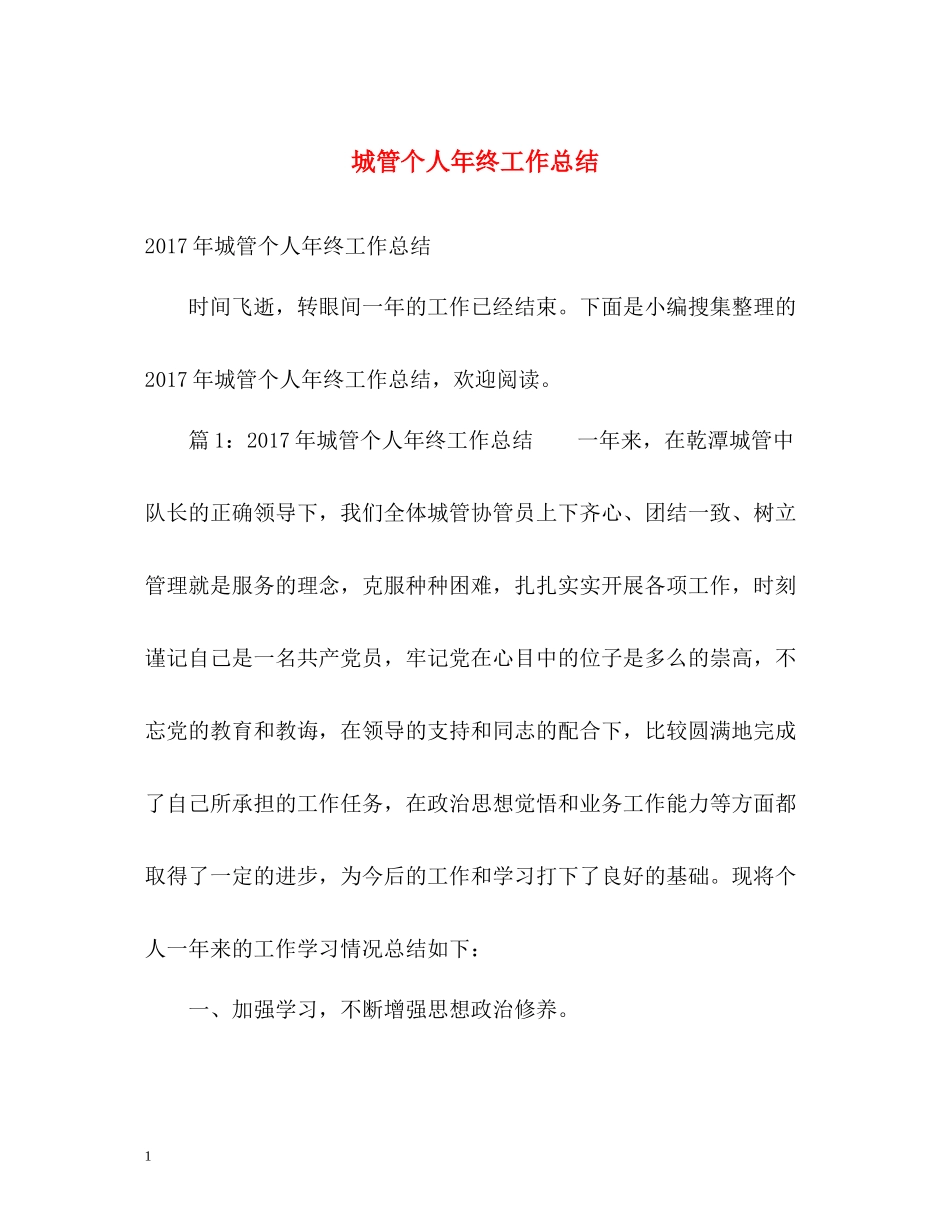 城管个人年终工作总结

2017年城管个人年终工作总结

时间飞逝，转眼间一年的工作已经结束。下面是小编搜集整理的2017年城管个人年终工作总结，欢迎阅读。

篇1：2017年城管个人年终工作总结　　一年来，在乾潭城管中队长的正确领导下，我们全体城管协管员上下齐心、团结一致、树立管理就是服务的理念，克服种种困难，扎扎实实开展各项工作，时刻谨记自己是一名共产党员，牢记党在心目中的位子是多么的崇高，不忘党的教育和教诲，在领导的支持和同志的配合下，比较圆满地完成了自己所承担的工作任务，在政治思想觉悟和业务工作能力等方面都取得了一定的进步，为今后的工作和学习打下了良好的基础。现将个人一年来的工作学习情况总结如下：

一、加强学习，不断增强思想政治修养。

1